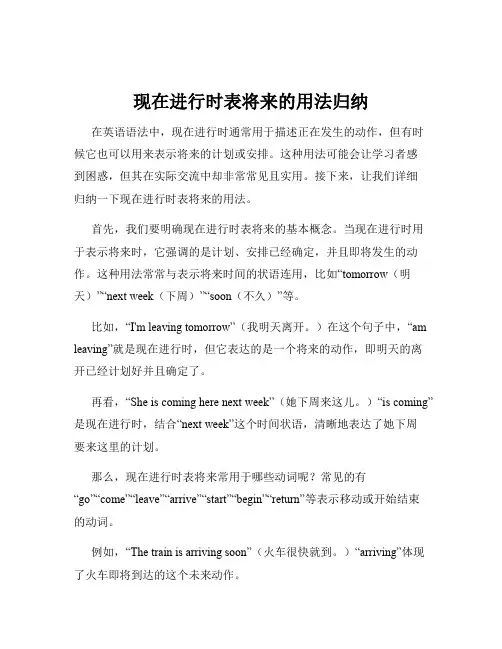 现在进行时表将来的用法归纳

在英语语法中，现在进行时通常用于描述正在发生的动作，但有时候它也可以用来表示将来的计划或安排。这种用法可能会让学习者感到困惑，但其在实际交流中却非常常见且实用。接下来，让我们详细归纳一下现在进行时表将来的用法。

首先，我们要明确现在进行时表将来的基本概念。当现在进行时用于表示将来时，它强调的是计划、安排已经确定，并且即将发生的动作。这种用法常常与表示将来时间的状语连用，比如“tomorrow（明天）”“next week（下周）”“soon（不久）”等。

比如，“I'm leaving tomorrow”（我明天离开。）在这个句子中，“am leaving”就是现在进行时，但它表达的是一个将来的动作，即明天的离开已经计划好并且确定了。

再看，“She is coming here next week”（她下周来这儿。）“is coming”是现在进行时，结合“next week”这个时间状语，清晰地表达了她下周要来这里的计划。

那么，现在进行时表将来常用于哪些动词呢？常见的有“go”“come”“leave”“arrive”“start”“begin”“return”等表示移动或开始结束的动词。

例如，“The train is arriving soon”（火车很快就到。）“arriving”体现了火车即将到达的这个未来动作。